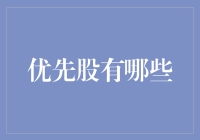 优先股有哪些